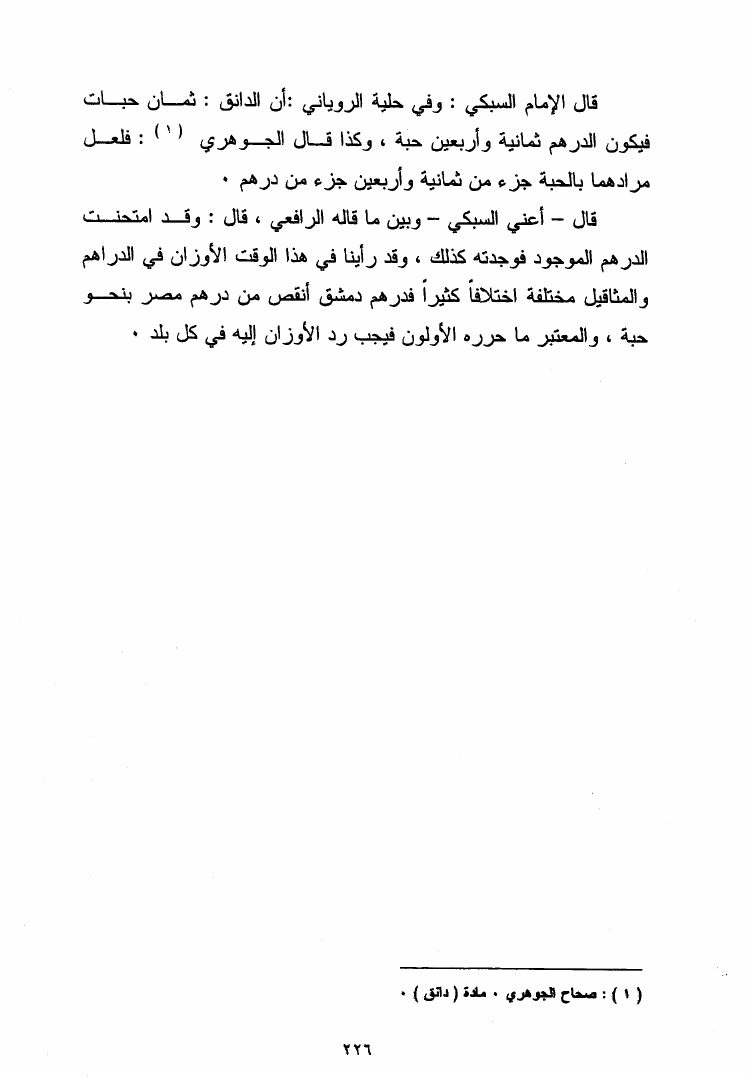 قال الإمام السبكي : وفي حلية الروياني :أن الدانق : ثمان حبات فيكون الدرهم ثمانية وأربعين حبة ، وكذا قال الجوهري (١) : فلعل مرادهما بالحبة جزء من ثمانية وأربعين جزء من درهم ٠

قال – أعني السبكي – وبين ما قاله الرافعي ، قال : وقد امتحنت الدرهم الموجود فوجدته كذلك ، وقد رأينا في هذا الوقت الأوزان في الدراهم والمثاقيل مختلفة اختلافاً كثيراً فدرهم دمشق أنقص من درهم مصر بنحو حبة ، والمعتبر ما حرره الأولون فيجب رد الأوزان إليه في كل بلد ٠

(١) : صحاح الجوهري ٠ مادة ( دانق ) ٠

٢٢٦